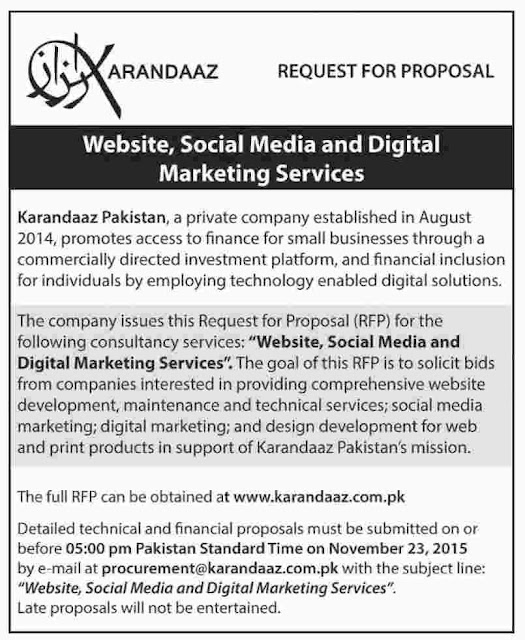 KARANDAAZ

REQUEST FOR PROPOSAL

Website, Social Media and Digital Marketing Services

Karandaaz Pakistan, a private company established in August 2014, promotes access to finance for small businesses through a commercially directed investment platform, and financial inclusion for individuals by employing technology enabled digital solutions.

The company issues this Request for Proposal (RFP) for the following consultancy services: "Website, Social Media and Digital Marketing Services". The goal of this RFP is to solicit bids from companies interested in providing comprehensive website development, maintenance and technical services; social media marketing; digital marketing; and design development for web and print products in support of Karandaaz Pakistan's mission.

The full RFP can be obtained at www.karandaaz.com.pk

Detailed technical and financial proposals must be submitted on or before 05:00 pm Pakistan Standard Time on November 23, 2015 by e-mail at procurement@karandaaz.com.pk with the subject line: "Website, Social Media and Digital Marketing Services". Late proposals will not be entertained.